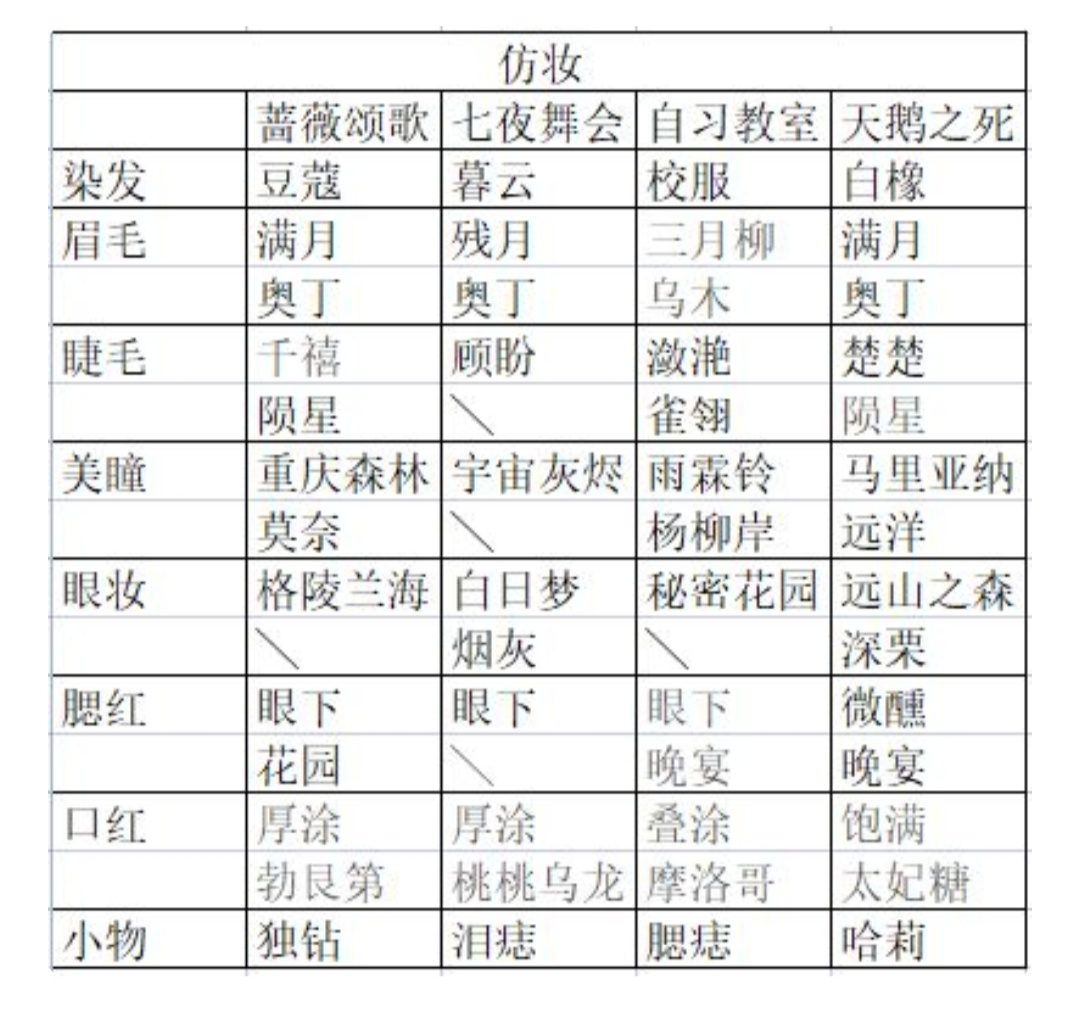 | 仿妆 | | | | |
|---|---|---|---|---|
| | 蔷薇颂歌 | 七夜舞会 | 自习教室 | 天鹅之死 |
| 染发 | 豆蔻 | 暮云 | 校服 | 白橡 |
| 眉毛 | 满月 | 残月 | 三月柳 | 满月 |
| | 奥丁 | 奥丁 | 乌木 | 奥丁 |
| 睫毛 | 千禧 | 顾盼 | 潋滟 | 楚楚 |
| | 陨星 | ＼ | 雀翎 | 陨星 |
| 美瞳 | 重庆森林 | 宇宙灰烬 | 雨霖铃 | 马里亚纳 |
| | 莫奈 | ＼ | 杨柳岸 | 远洋 |
| 眼妆 | 格陵兰海 | 白日梦 | 秘密花园 | 远山之森 |
| | ＼ | 烟灰 | ＼ | 深栗 |
| 腮红 | 眼下 | 眼下 | 眼下 | 微醺 |
| | 花园 | ＼ | 晚宴 | 晚宴 |
| 口红 | 厚涂 | 厚涂 | 叠涂 | 饱满 |
| | 勃艮第 | 桃桃乌龙 | 摩洛哥 | 太妃糖 |
| 小物 | 独钻 | 泪痣 | 腮痣 | 哈莉 |